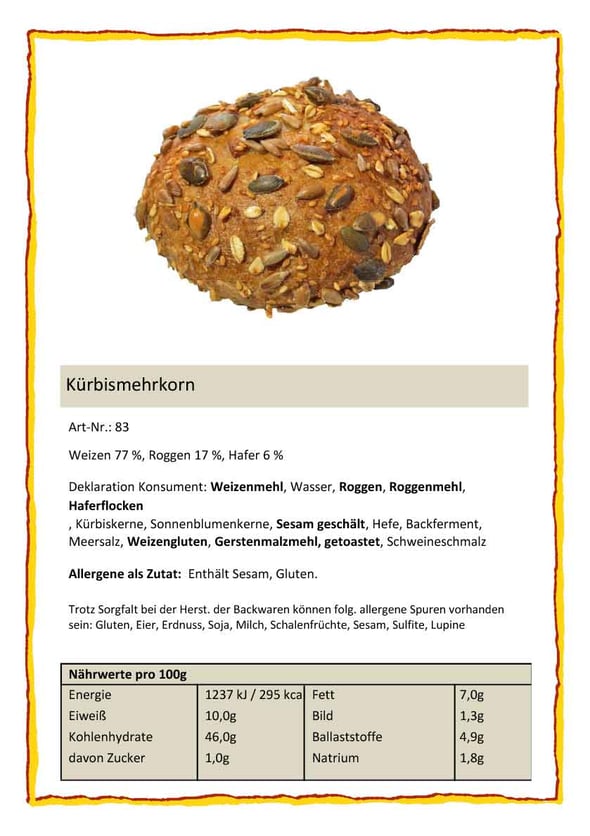 Kürbismehrkorn

Art-Nr.: 83

Weizen 77 %, Roggen 17 %, Hafer 6 %

Deklaration Konsument: Weizenmehl, Wasser, Roggen, Roggenmehl, Haferflocken
, Kürbiskerne, Sonnenblumenkerne, Sesam geschält, Hefe, Backferment, Meersalz, Weizengluten, Gerstenmalzmehl, getoastet, Schweineschmalz

Allergene als Zutat: Enthält Sesam, Gluten.

Trotz Sorgfalt bei der Herst. der Backwaren können folg. allergene Spuren vorhanden sein: Gluten, Eier, Erdnuss, Soja, Milch, Schalenfrüchte, Sesam, Sulfite, Lupine

| Nährwerte pro 100g | | | |
|---|---|---|---|
| Energie | 1237 kJ / 295 kca | Fett | 7,0g |
| Eiweiß | 10,0g | Bild | 1,3g |
| Kohlenhydrate | 46,0g | Ballaststoffe | 4,9g |
| davon Zucker | 1,0g | Natrium | 1,8g |